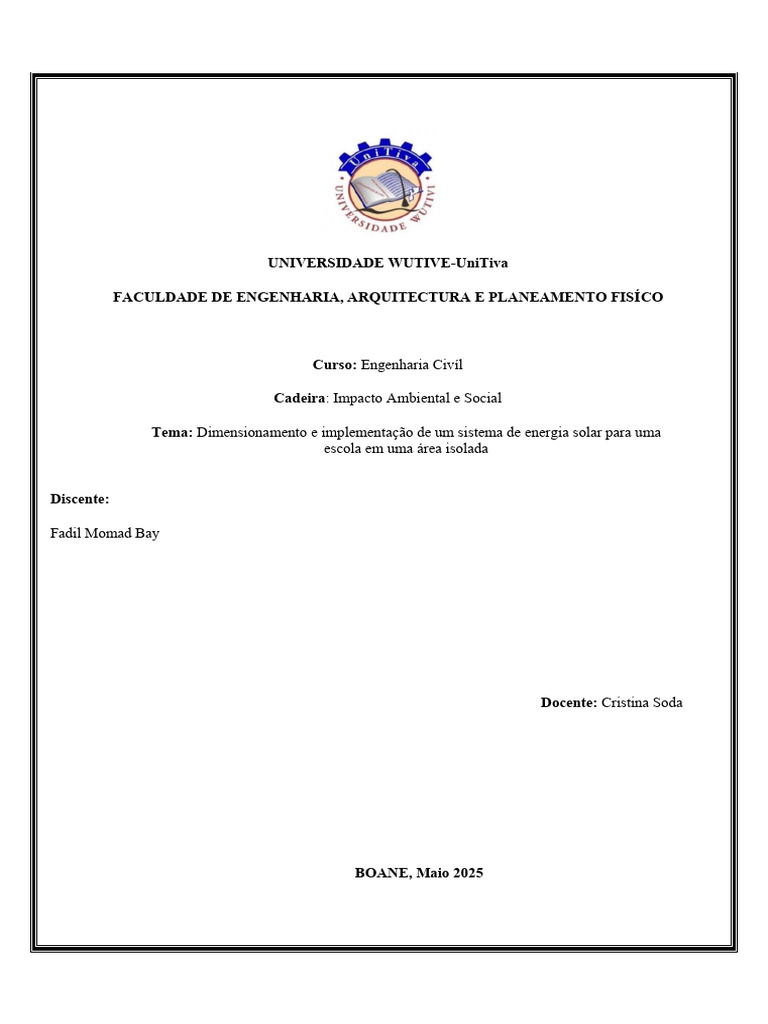 UniTiva
UNIVERSIDADE WUTIVI

UNIVERSIDADE WUTIVE-UniTiva

FACULDADE DE ENGENHARIA, ARQUITECTURA E PLANEAMENTO FISÍCO

Curso: Engenharia Civil

Cadeira: Impacto Ambiental e Social

Tema: Dimensionamento e implementação de um sistema de energia solar para uma escola em uma área isolada

Discente:

Fadil Momad Bay

Docente: Cristina Soda

BOANE, Maio 2025